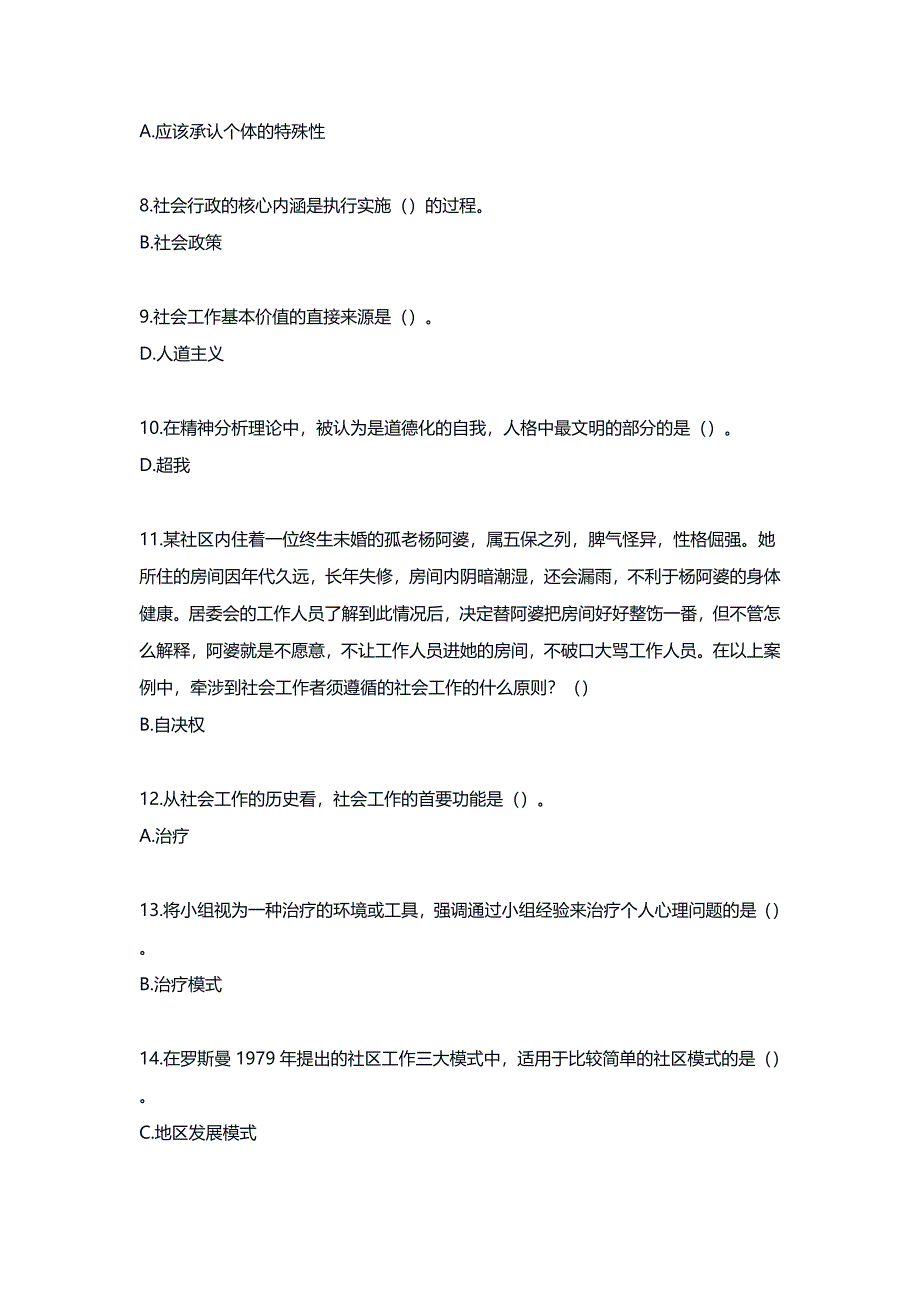 A.应该承认个体的特殊性

8.社会行政的核心内涵是执行实施（）的过程。
B.社会政策

9.社会工作基本价值的直接来源是（）。
D.人道主义

10.在精神分析理论中，被认为是道德化的自我，人格中最文明的部分的是（）。
D.超我

11.某社区内住着一位终生未婚的孤老杨阿婆，属五保之列，脾气怪异，性格倔强。她所住的房间因年代久远，长年失修，房间内阴暗潮湿，还会漏雨，不利于杨阿婆的身体健康。居委会的工作人员了解到此情况后，决定替阿婆把房间好好整饬一番，但不管怎么解释，阿婆就是不愿意，不让工作人员进她的房间，不破口大骂工作人员。在以上案例中，牵涉到社会工作者须遵循的社会工作的什么原则？（）
B.自决权

12.从社会工作的历史看，社会工作的首要功能是（）。
A.治疗

13.将小组视为一种治疗的环境或工具，强调通过小组经验来治疗个人心理问题的是（）。
B.治疗模式

14.在罗斯曼 1979 年提出的社区工作三大模式中，适用于比较简单的社区模式的是（）。
C.地区发展模式